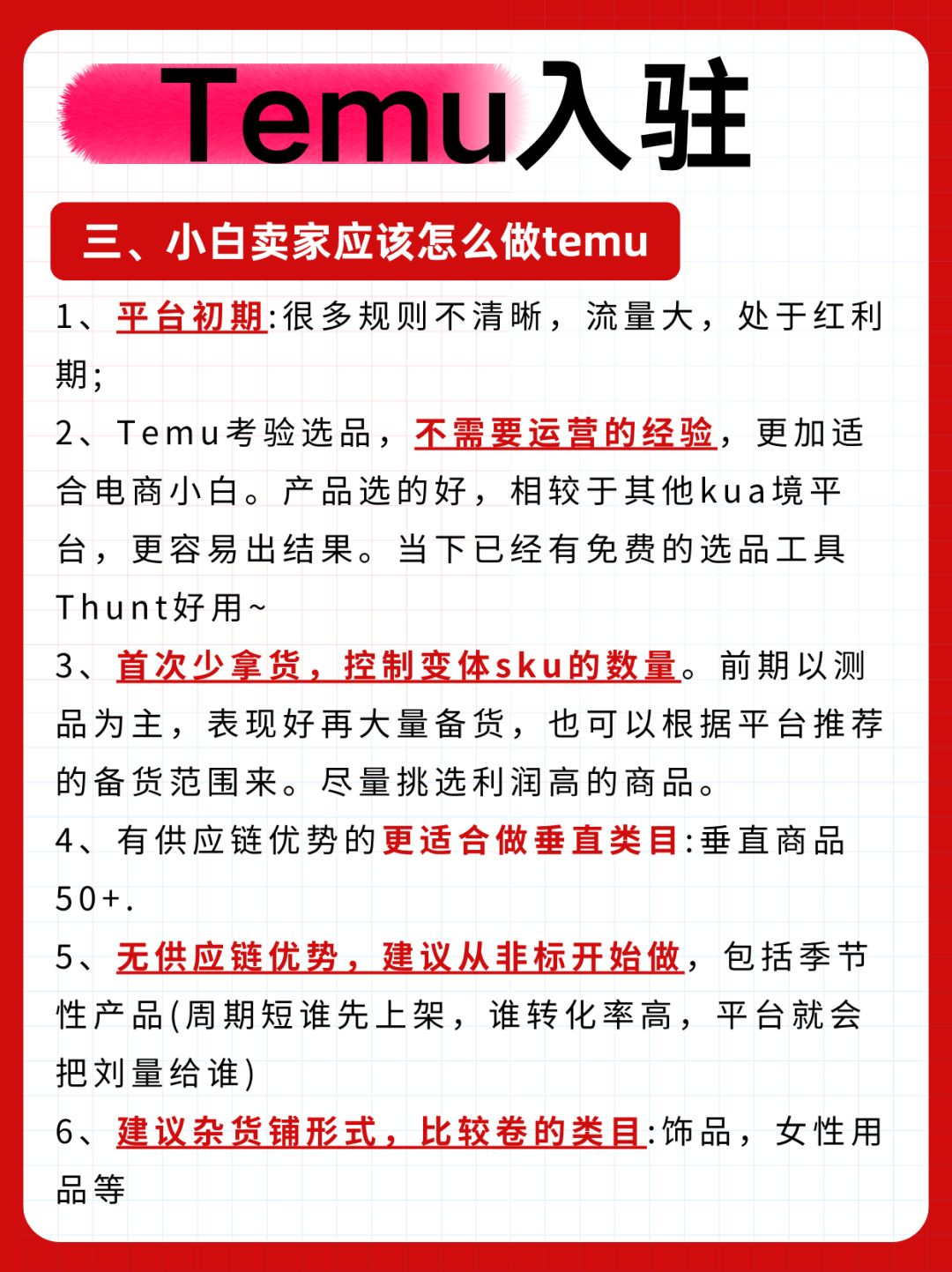 Temu入驻

三、小白卖家应该怎么做temu

1、平台初期:很多规则不清晰，流量大，处于红利期;

2、Temu考验选品，不需要运营的经验，更加适合电商小白。产品选的好，相较于其他kua境平台，更容易出结果。当下已经有免费的选品工具Thunt好用~

3、首次少拿货，控制变体sku的数量。前期以测品为主，表现好再大量备货，也可以根据平台推荐的备货范围来。尽量挑选利润高的商品。

4、有供应链优势的更适合做垂直类目:垂直商品50+.

5、无供应链优势，建议从非标开始做，包括季节性产品(周期短谁先上架，谁转化率高，平台就会把刘量给谁)

6、建议杂货铺形式，比较卷的类目:饰品，女性用品等